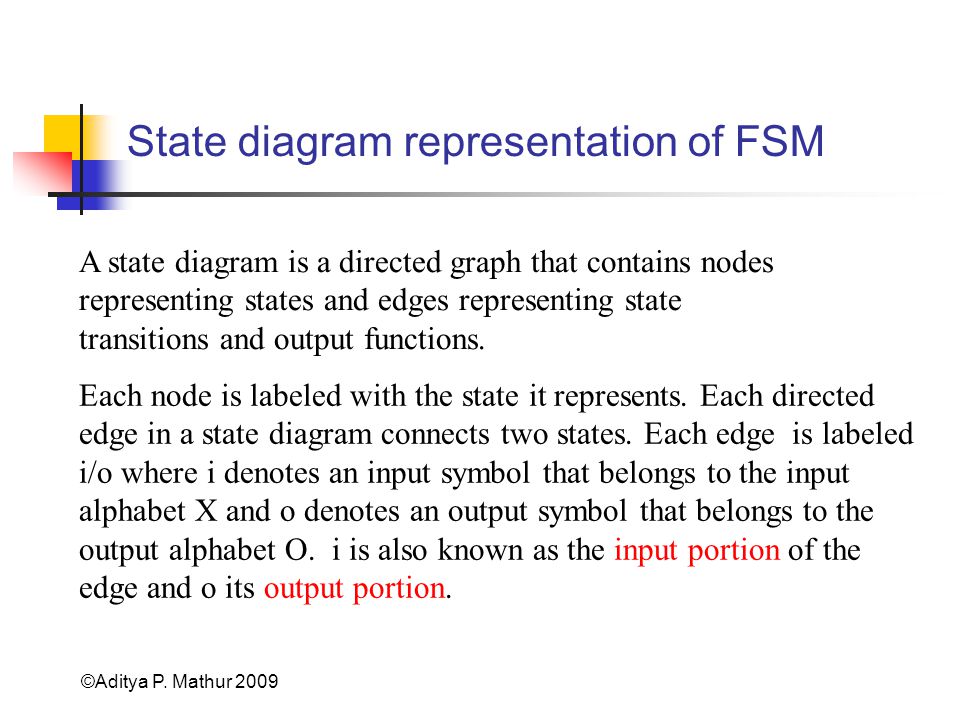 State diagram representation of FSM

A state diagram is a directed graph that contains nodes representing states and edges representing state transitions and output functions.

Each node is labeled with the state it represents. Each directed edge in a state diagram connects two states. Each edge is labeled i/o where i denotes an input symbol that belongs to the input alphabet X and o denotes an output symbol that belongs to the output alphabet O. i is also known as the input portion of the edge and o its output portion.

©Aditya P. Mathur 2009